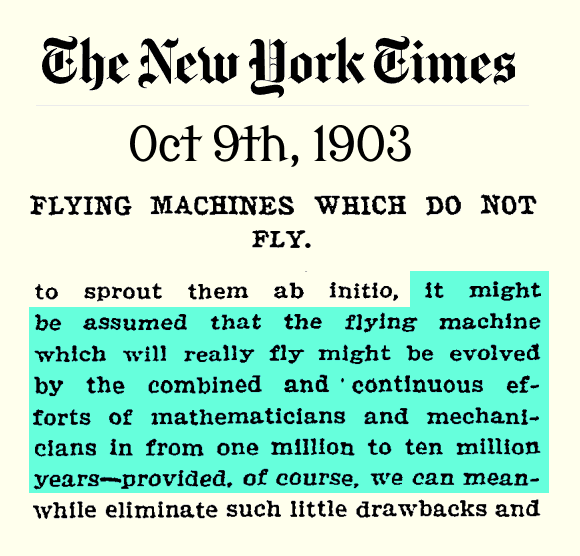 The New York Times

Oct 9th, 1903

FLYING MACHINES WHICH DO NOT FLY.

to sprout them ab initio, it might be assumed that the flying machine which will really fly might be evolved by the combined and continuous efforts of mathematicians and mechanicians in from one million to ten million years—provided, of course, we can meanwhile eliminate such little drawbacks and